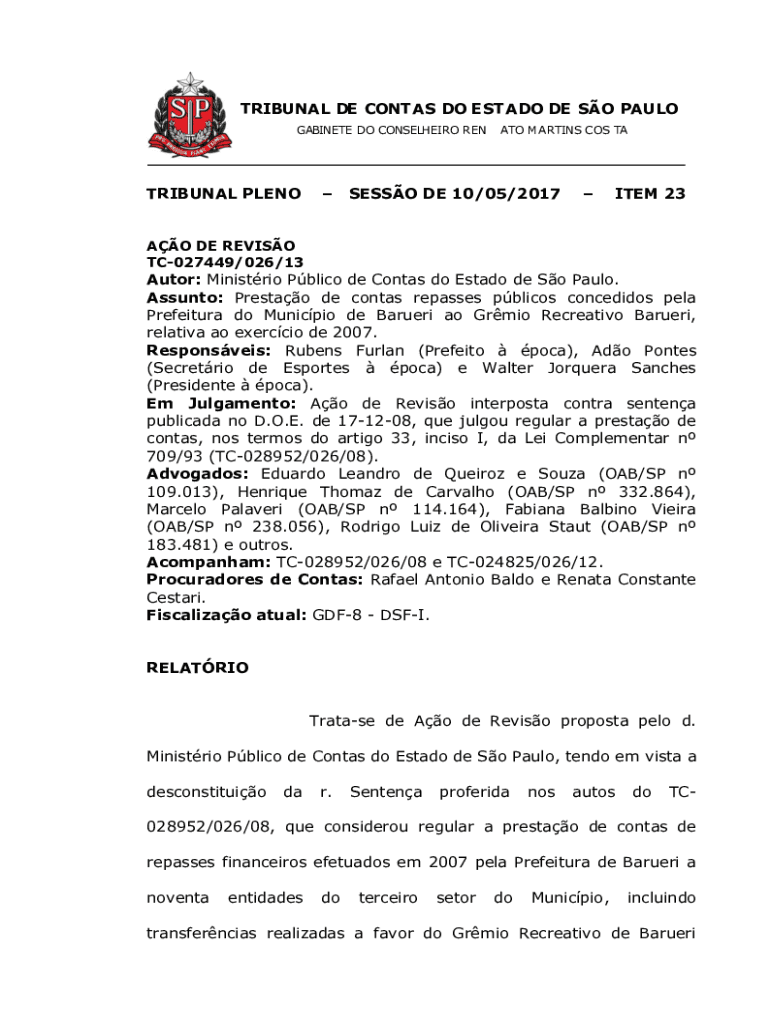 SP

TRIBUNAL DE CONTAS DO ESTADO DE SÃO PAULO
GABINETE DO CONSELHEIRO REN ATO MARTINS COS TA

TRIBUNAL PLENO – SESSÃO DE 10/05/2017 – ITEM 23

AÇÃO DE REVISÃO
TC-027449/026/13
Autor: Ministério Público de Contas do Estado de São Paulo.
Assunto: Prestação de contas repasses públicos concedidos pela Prefeitura do Município de Barueri ao Grêmio Recreativo Barueri, relativa ao exercício de 2007.
Responsáveis: Rubens Furlan (Prefeito à época), Adão Pontes (Secretário de Esportes à época) e Walter Jorquera Sanches (Presidente à época).
Em Julgamento: Ação de Revisão interposta contra sentença publicada no D.O.E. de 17-12-08, que julgou regular a prestação de contas, nos termos do artigo 33, inciso I, da Lei Complementar nº 709/93 (TC-028952/026/08).
Advogados: Eduardo Leandro de Queiroz e Souza (OAB/SP nº 109.013), Henrique Thomaz de Carvalho (OAB/SP nº 332.864), Marcelo Palaveri (OAB/SP nº 114.164), Fabiana Balbino Vieira (OAB/SP nº 238.056), Rodrigo Luiz de Oliveira Staut (OAB/SP nº 183.481) e outros.
Acompanham: TC-028952/026/08 e TC-024825/026/12.
Procuradores de Contas: Rafael Antonio Baldo e Renata Constante Cestari.
Fiscalização atual: GDF-8 - DSF-I.

RELATÓRIO

Trata-se de Ação de Revisão proposta pelo d. Ministério Público de Contas do Estado de São Paulo, tendo em vista a desconstituição da r. Sentença proferida nos autos do TC-028952/026/08, que considerou regular a prestação de contas de repasses financeiros efetuados em 2007 pela Prefeitura de Barueri a noventa entidades do terceiro setor do Município, incluindo transferências realizadas a favor do Grêmio Recreativo de Barueri